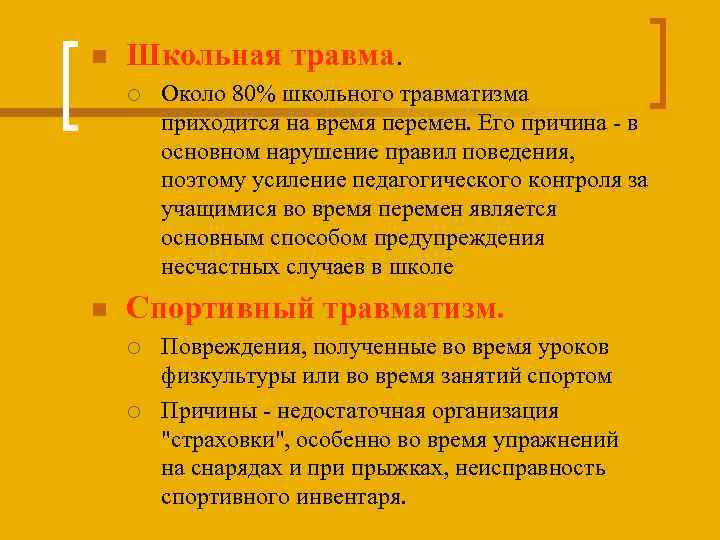 Школьная травма.

Около 80% школьного травматизма приходится на время перемен. Его причина - в основном нарушение правил поведения, поэтому усиление педагогического контроля за учащимися во время перемен является основным способом предупреждения несчастных случаев в школе

Спортивный травматизм.

Повреждения, полученные во время уроков физкультуры или во время занятий спортом

Причины - недостаточная организация "страховки", особенно во время упражнений на снарядах и при прыжках, неисправность спортивного инвентаря.